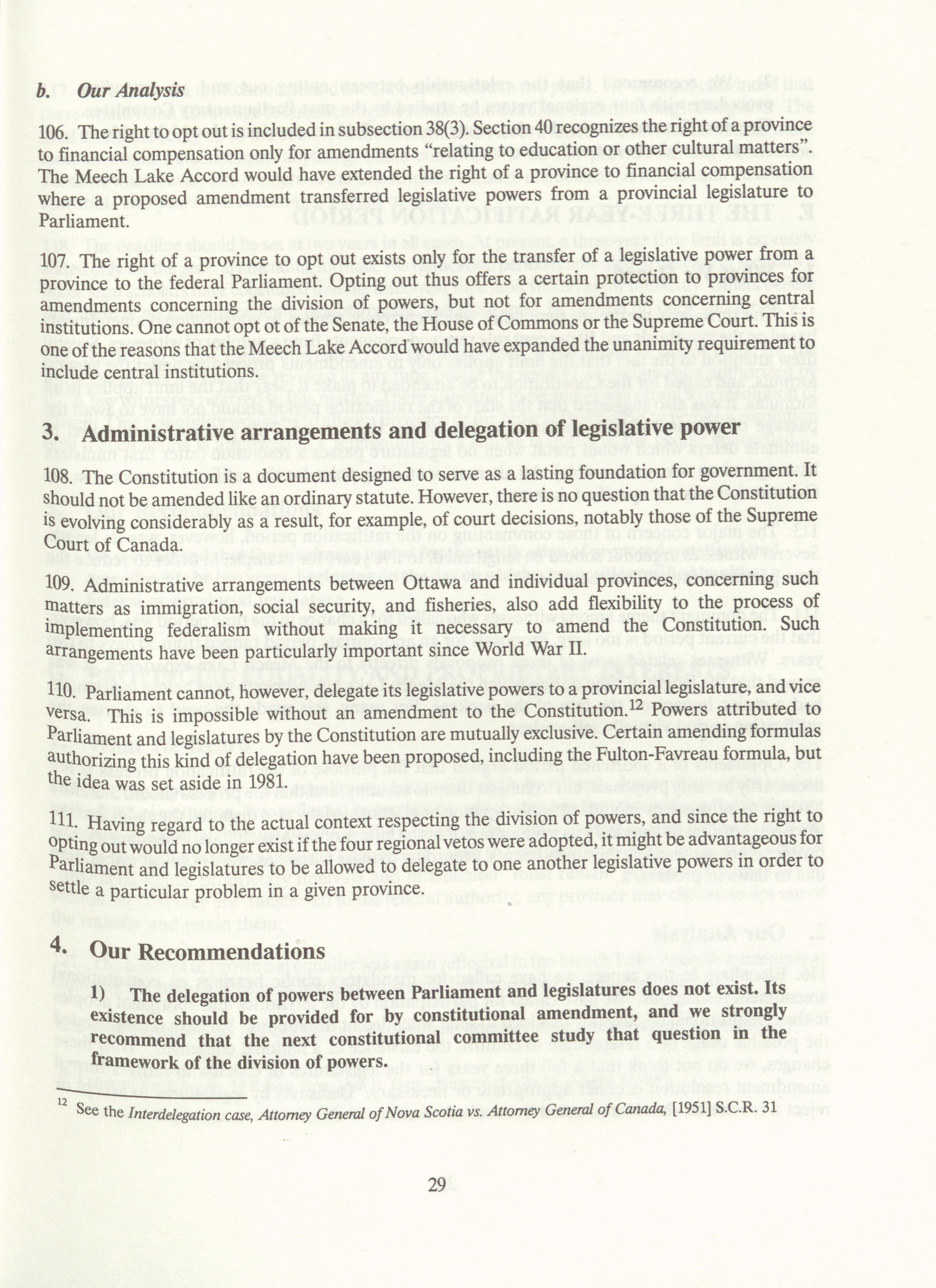 b. Our Analysis

106. The right to opt out is included in subsection 38(3). Section 40 recognizes the right of a province to financial compensation only for amendments "relating to education or other cultural matters". The Meech Lake Accord would have extended the right of a province to financial compensation where a proposed amendment transferred legislative powers from a provincial legislature to Parliament.

107. The right of a province to opt out exists only for the transfer of a legislative power from a province to the federal Parliament. Opting out thus offers a certain protection to provinces for amendments concerning the division of powers, but not for amendments concerning central institutions. One cannot opt ot of the Senate, the House of Commons or the Supreme Court. This is one of the reasons that the Meech Lake Accord would have expanded the unanimity requirement to include central institutions.

3. Administrative arrangements and delegation of legislative power

108. The Constitution is a document designed to serve as a lasting foundation for government. It should not be amended like an ordinary statute. However, there is no question that the Constitution is evolving considerably as a result, for example, of court decisions, notably those of the Supreme Court of Canada.

109. Administrative arrangements between Ottawa and individual provinces, concerning such matters as immigration, social security, and fisheries, also add flexibility to the process of implementing federalism without making it necessary to amend the Constitution. Such arrangements have been particularly important since World War II.

110. Parliament cannot, however, delegate its legislative powers to a provincial legislature, and vice versa. This is impossible without an amendment to the Constitution.$^{12}$ Powers attributed to Parliament and legislatures by the Constitution are mutually exclusive. Certain amending formulas authorizing this kind of delegation have been proposed, including the Fulton-Favreau formula, but the idea was set aside in 1981.

111. Having regard to the actual context respecting the division of powers, and since the right to opting out would no longer exist if the four regional vetos were adopted, it might be advantageous for Parliament and legislatures to be allowed to delegate to one another legislative powers in order to settle a particular problem in a given province.

4. Our Recommendations

1) The delegation of powers between Parliament and legislatures does not exist. Its existence should be provided for by constitutional amendment, and we strongly recommend that the next constitutional committee study that question in the framework of the division of powers.

$^{12}$ See the Interdelegation case, Attorney General of Nova Scotia vs. Attorney General of Canada, [1951] S.C.R. 31

29